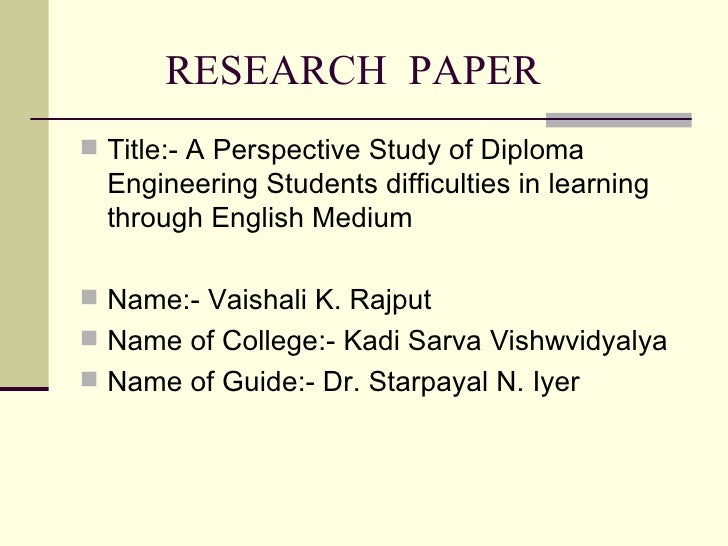 RESEARCH PAPER

Title:- A Perspective Study of Diploma Engineering Students difficulties in learning through English Medium

Name:- Vaishali K. Rajput

Name of College:- Kadi Sarva Vishwvidyalya

Name of Guide:- Dr. Starpayal N. Iyer